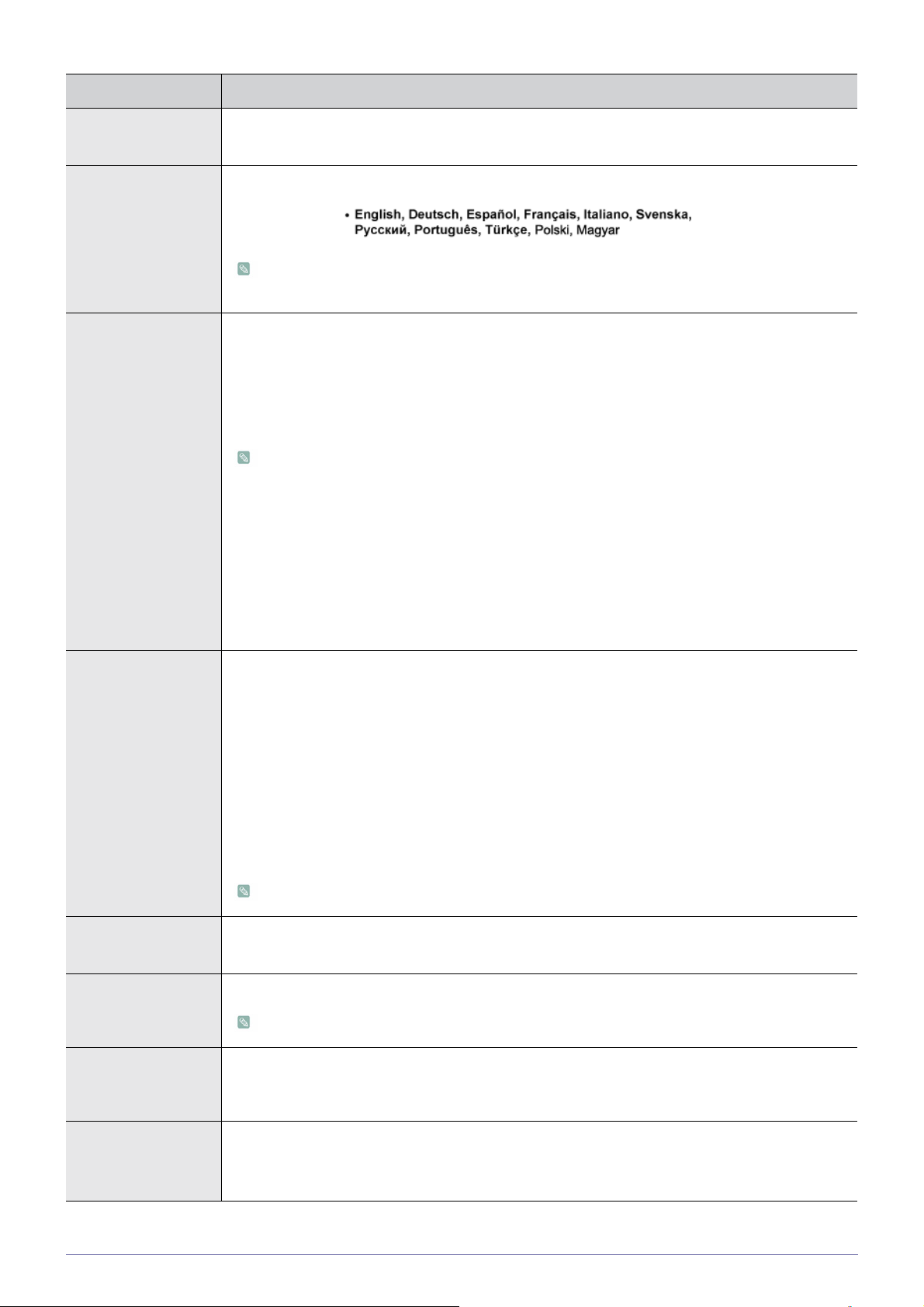 • English, Deutsch, Español, Français, Italiano, Svenska, Русский, Português, Türkçe, Polski, Magyar